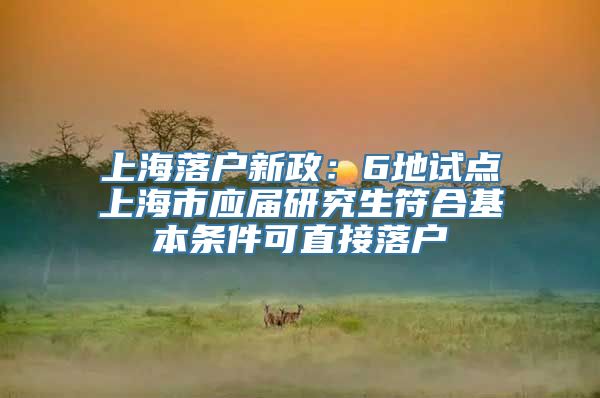 上海落户新政：6地试点上海市应届研究生符合基本条件可直接落户